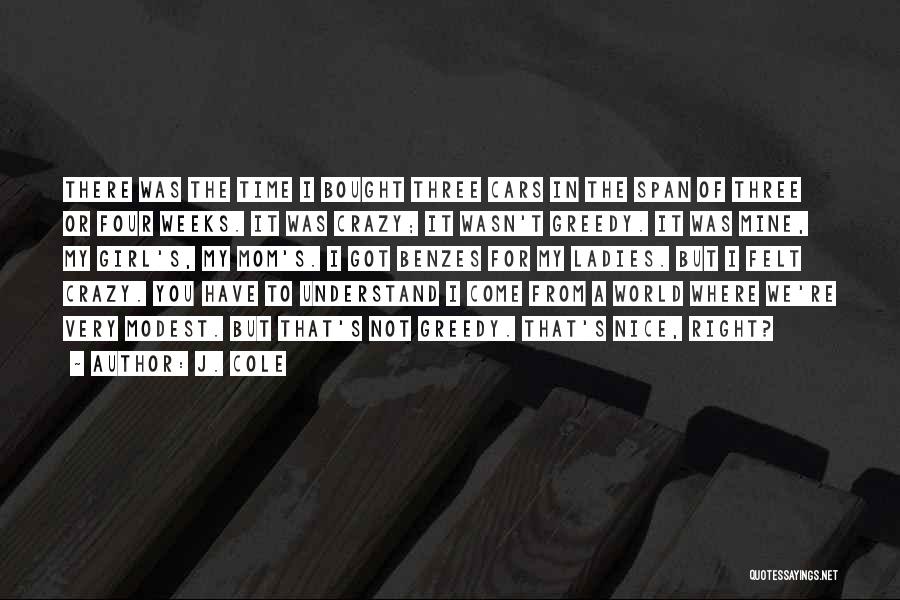 THERE WAS THE TIME I BOUGHT THREE CARS IN THE SPAN OF THREE OR FOUR WEEKS. IT WAS CRAZY; IT WASN'T GREEDY. IT WAS MINE, MY GIRL'S, MY MOM'S. I GOT BENZES FOR MY LADIES. BUT I FELT CRAZY. YOU HAVE TO UNDERSTAND I COME FROM A WORLD WHERE WE'RE VERY MODEST. BUT THAT'S NOT GREEDY. THAT'S NICE, RIGHT?

~ AUTHOR: J. COLE

QUOTESSAYINGS.NET